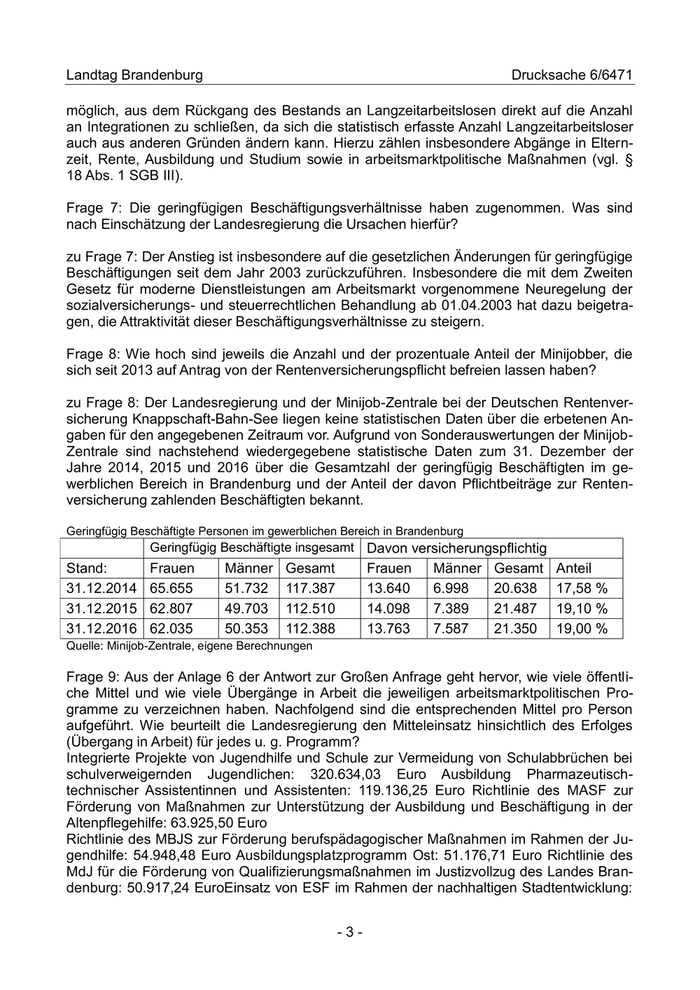 Landtag Brandenburg Drucksache 6/6471

möglich, aus dem Rückgang des Bestands an Langzeitarbeitslosen direkt auf die Anzahl an Integrationen zu schließen, da sich die statistisch erfasste Anzahl Langzeitarbeitsloser auch aus anderen Gründen ändern kann. Hierzu zählen insbesondere Abgänge in Elternzeit, Rente, Ausbildung und Studium sowie in arbeitsmarktpolitische Maßnahmen (vgl. § 18 Abs. 1 SGB III).

Frage 7: Die geringfügigen Beschäftigungsverhältnisse haben zugenommen. Was sind nach Einschätzung der Landesregierung die Ursachen hierfür?

zu Frage 7: Der Anstieg ist insbesondere auf die gesetzlichen Änderungen für geringfügige Beschäftigungen seit dem Jahr 2003 zurückzuführen. Insbesondere die mit dem Zweiten Gesetz für moderne Dienstleistungen am Arbeitsmarkt vorgenommene Neuregelung der sozialversicherungs- und steuerrechtlichen Behandlung ab 01.04.2003 hat dazu beigetragen, die Attraktivität dieser Beschäftigungsverhältnisse zu steigern.

Frage 8: Wie hoch sind jeweils die Anzahl und der prozentuale Anteil der Minijobber, die sich seit 2013 auf Antrag von der Rentenversicherungspflicht befreien lassen haben?

zu Frage 8: Der Landesregierung und der Minijob-Zentrale bei der Deutschen Rentenversicherung Knappschaft-Bahn-See liegen keine statistischen Daten über die erbetenen Angaben für den angegebenen Zeitraum vor. Aufgrund von Sonderauswertungen der Minijob-Zentrale sind nachstehend wiedergegebene statistische Daten zum 31. Dezember der Jahre 2014, 2015 und 2016 über die Gesamtzahl der geringfügig Beschäftigten im gewerblichen Bereich in Brandenburg und der Anteil der davon Pflichtbeiträge zur Rentenversicherung zahlenden Beschäftigten bekannt.

Geringfügig Beschäftigte Personen im gewerblichen Bereich in Brandenburg

| | Geringfügig Beschäftigte insgesamt | | | Davon versicherungspflichtig | | | |
|---|---|---|---|---|---|---|---|
| Stand: | Frauen | Männer | Gesamt | Frauen | Männer | Gesamt | Anteil |
| 31.12.2014 | 65.655 | 51.732 | 117.387 | 13.640 | 6.998 | 20.638 | 17,58 % |
| 31.12.2015 | 62.807 | 49.703 | 112.510 | 14.098 | 7.389 | 21.487 | 19,10 % |
| 31.12.2016 | 62.035 | 50.353 | 112.388 | 13.763 | 7.587 | 21.350 | 19,00 % |

Quelle: Minijob-Zentrale, eigene Berechnungen

Frage 9: Aus der Anlage 6 der Antwort zur Großen Anfrage geht hervor, wie viele öffentliche Mittel und wie viele Übergänge in Arbeit die jeweiligen arbeitsmarktpolitischen Programme zu verzeichnen haben. Nachfolgend sind die entsprechenden Mittel pro Person aufgeführt. Wie beurteilt die Landesregierung den Mitteleinsatz hinsichtlich des Erfolges (Übergang in Arbeit) für jedes u. g. Programm?
Integrierte Projekte von Jugendhilfe und Schule zur Vermeidung von Schulabbrüchen bei schulverweigernden Jugendlichen: 320.634,03 Euro Ausbildung Pharmazeutisch-technischer Assistentinnen und Assistenten: 119.136,25 Euro Richtlinie des MASF zur Förderung von Maßnahmen zur Unterstützung der Ausbildung und Beschäftigung in der Altenpflegehilfe: 63.925,50 Euro
Richtlinie des MBJS zur Förderung berufspädagogischer Maßnahmen im Rahmen der Jugendhilfe: 54.948,48 Euro Ausbildungsplatzprogramm Ost: 51.176,71 Euro Richtlinie des MdJ für die Förderung von Qualifizierungsmaßnahmen im Justizvollzug des Landes Brandenburg: 50.917,24 EuroEinsatz von ESF im Rahmen der nachhaltigen Stadtentwicklung:

- 3 -